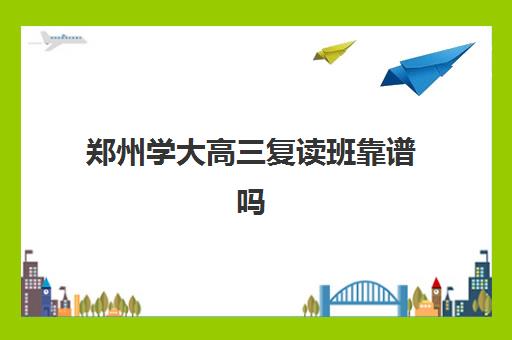 郑州学大高三复读班靠谱吗